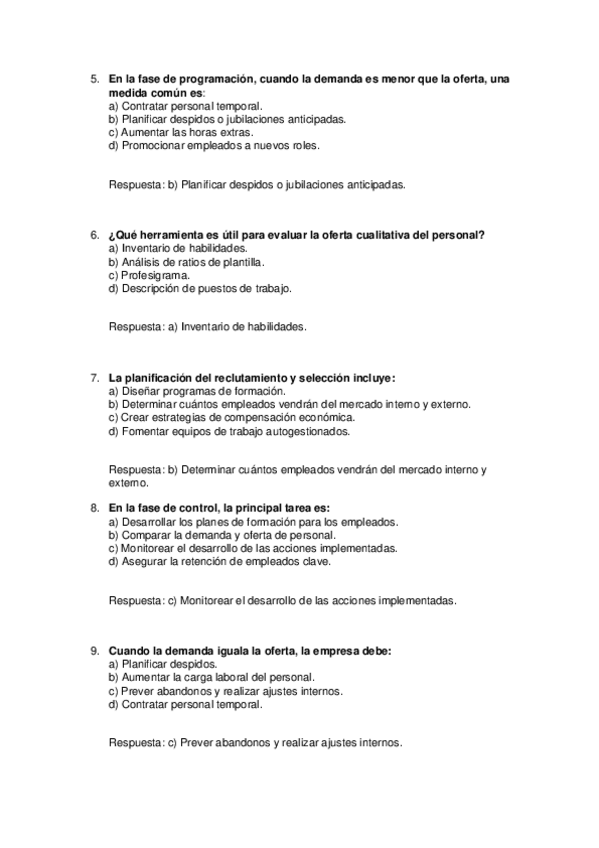 5. En la fase de programación, cuando la demanda es menor que la oferta, una medida común es:
a) Contratar personal temporal.
b) Planificar despidos o jubilaciones anticipadas.
c) Aumentar las horas extras.
d) Promocionar empleados a nuevos roles.

Respuesta: b) Planificar despidos o jubilaciones anticipadas.

6. ¿Qué herramienta es útil para evaluar la oferta cualitativa del personal?
a) Inventario de habilidades.
b) Análisis de ratios de plantilla.
c) Profesigrama.
d) Descripción de puestos de trabajo.

Respuesta: a) Inventario de habilidades.

7. La planificación del reclutamiento y selección incluye:
a) Diseñar programas de formación.
b) Determinar cuántos empleados vendrán del mercado interno y externo.
c) Crear estrategias de compensación económica.
d) Fomentar equipos de trabajo autogestionados.

Respuesta: b) Determinar cuántos empleados vendrán del mercado interno y externo.

8. En la fase de control, la principal tarea es:
a) Desarrollar los planes de formación para los empleados.
b) Comparar la demanda y oferta de personal.
c) Monitorear el desarrollo de las acciones implementadas.
d) Asegurar la retención de empleados clave.

Respuesta: c) Monitorear el desarrollo de las acciones implementadas.

9. Cuando la demanda iguala la oferta, la empresa debe:
a) Planificar despidos.
b) Aumentar la carga laboral del personal.
c) Prever abandonos y realizar ajustes internos.
d) Contratar personal temporal.

Respuesta: c) Prever abandonos y realizar ajustes internos.